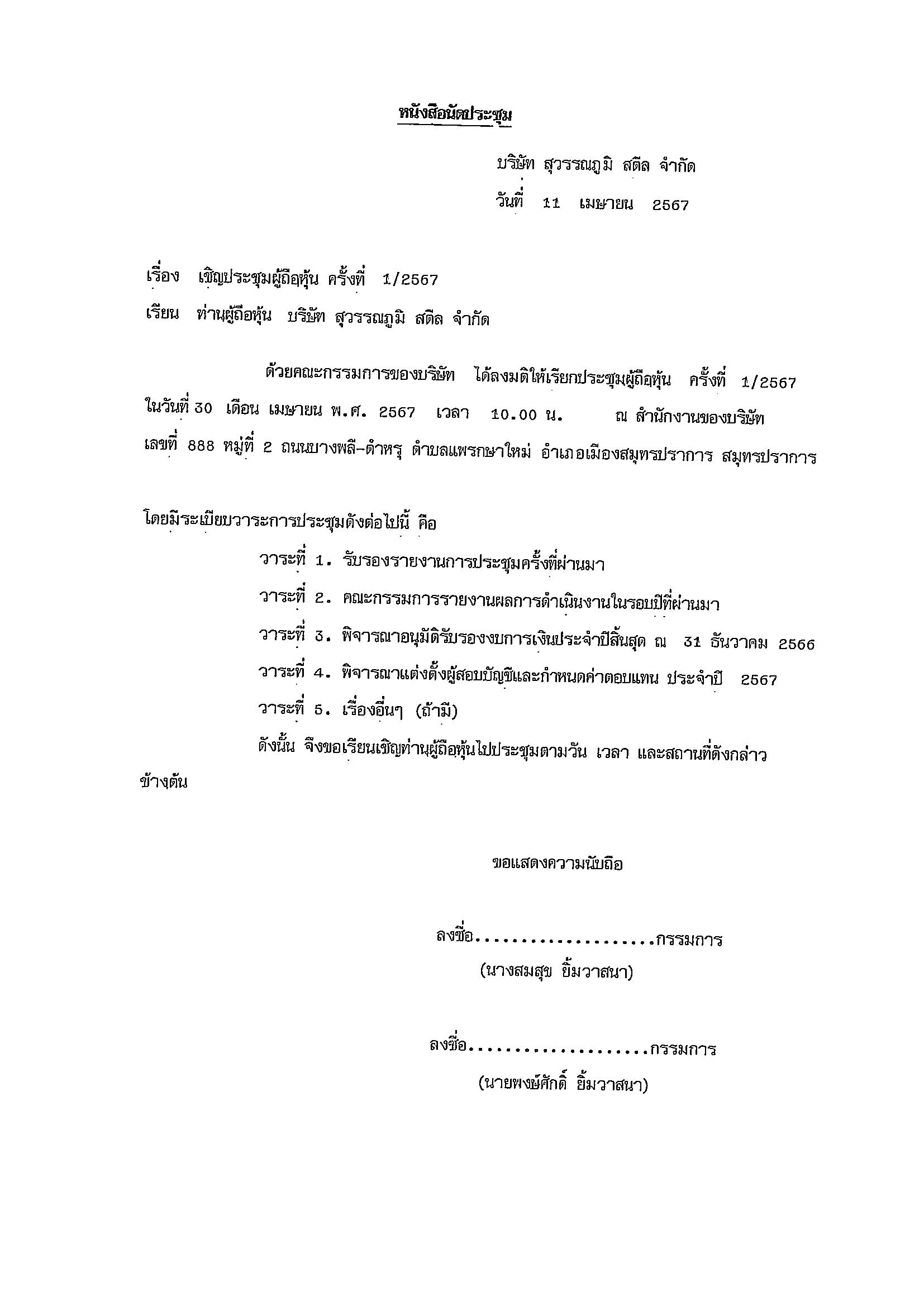 หนังสือนัดประชุม

บริษัท สุวรรณภูมิ สตีล จำกัด
วันที่ 11 เมษายน 2567

เรื่อง เชิญประชุมผู้ถือหุ้น ครั้งที่ 1/2567
เรียน ท่านผู้ถือหุ้น บริษัท สุวรรณภูมิ สตีล จำกัด

ด้วยคณะกรรมการของบริษัท ได้ลงมติให้เรียกประชุมผู้ถือหุ้น ครั้งที่ 1/2567 ในวันที่ 30 เดือน เมษายน พ.ศ. 2567 เวลา 10.00 น. ณ สำนักงานของบริษัท เลขที่ 888 หมู่ที่ 2 ถนนบางพลี-ตำหรุ ตำบลแพรกษาใหม่ อำเภอเมืองสมุทรปราการ สมุทรปราการ

โดยมีระเบียบวาระการประชุมดังต่อไปนี้ คือ
วาระที่ 1. รับรองรายงานการประชุมครั้งที่ผ่านมา
วาระที่ 2. คณะกรรมการรายงานผลการดำเนินงานในรอบปีที่ผ่านมา
วาระที่ 3. พิจารณาอนุมัติรับรองงบการเงินประจำปีสิ้นสุด ณ 31 ธันวาคม 2566
วาระที่ 4. พิจารณาแต่งตั้งผู้สอบบัญชีและกำหนดค่าตอบแทน ประจำปี 2567
วาระที่ 5. เรื่องอื่นๆ (ถ้ามี)

ดังนั้น จึงขอเรียนเชิญท่านผู้ถือหุ้นไปประชุมตามวัน เวลา และสถานที่ดังกล่าวข้างต้น

ขอแสดงความนับถือ

ลงชื่อ....................กรรมการ
(นางสมสุข ยิ้มวาสนา)

ลงชื่อ....................กรรมการ
(นายพงษ์ศักดิ์ ยิ้มวาสนา)